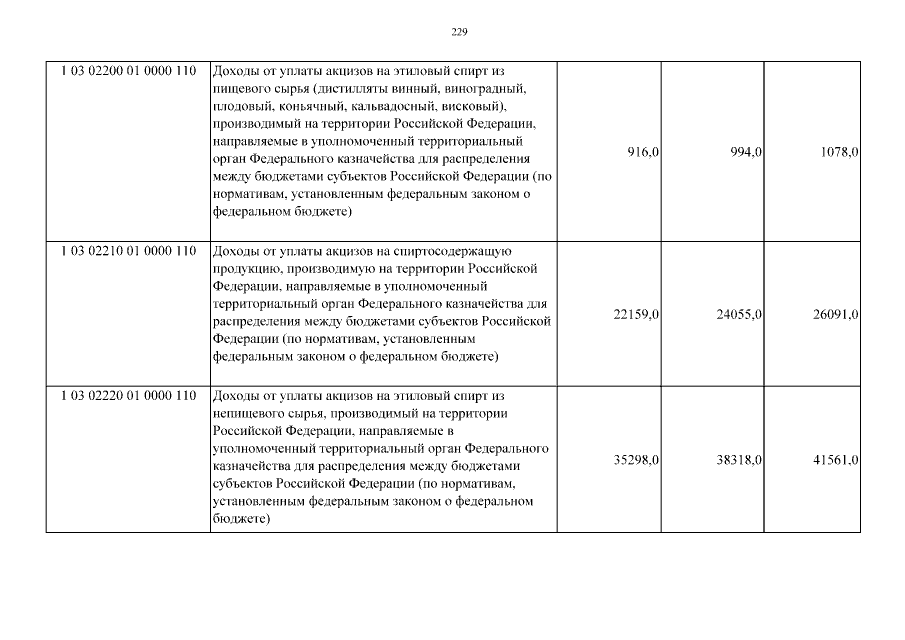 229

| | | | | |
|---|---|---|---|---|
| 1 03 02200 01 0000 110 | Доходы от уплаты акцизов на этиловый спирт из пищевого сырья (дистилляты винный, виноградный, плодовый, коньячный, кальвадосный, висковый), производимый на территории Российской Федерации, направляемые в уполномоченный территориальный орган Федерального казначейства для распределения между бюджетами субъектов Российской Федерации (по нормативам, установленным федеральным законом о федеральном бюджете) | 916,0 | 994,0 | 1078,0 |
| 1 03 02210 01 0000 110 | Доходы от уплаты акцизов на спиртосодержащую продукцию, производимую на территории Российской Федерации, направляемые в уполномоченный территориальный орган Федерального казначейства для распределения между бюджетами субъектов Российской Федерации (по нормативам, установленным федеральным законом о федеральном бюджете) | 22159,0 | 24055,0 | 26091,0 |
| 1 03 02220 01 0000 110 | Доходы от уплаты акцизов на этиловый спирт из непищевого сырья, производимый на территории Российской Федерации, направляемые в уполномоченный территориальный орган Федерального казначейства для распределения между бюджетами субъектов Российской Федерации (по нормативам, установленным федеральным законом о федеральном бюджете) | 35298,0 | 38318,0 | 41561,0 |